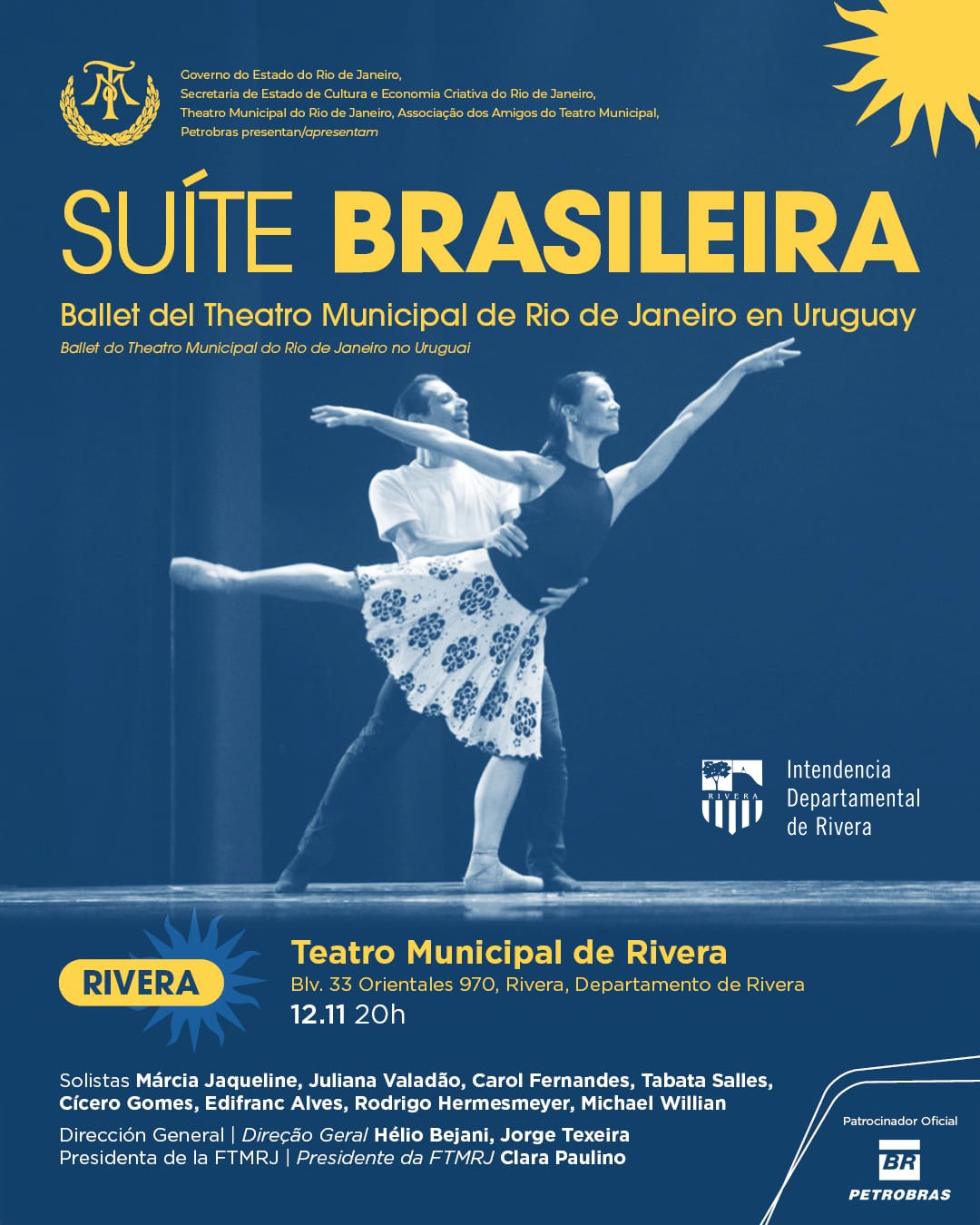 Governo do Estado do Rio de Janeiro,
Secretaria de Estado de Cultura e Economia Criativa do Rio de Janeiro,
Theatro Municipal do Rio de Janeiro, Associação dos Amigos do Teatro Municipal,
Petrobras presentan/apresentam

SUÍTE BRASILEIRA

Ballet del Theatro Municipal de Rio de Janeiro en Uruguay

Ballet do Theatro Municipal do Rio de Janeiro no Uruguai

RIVERA

Intendencia
Departamental
de Rivera

RIVERA

Teatro Municipal de Rivera
Blv. 33 Orientales 970, Rivera, Departamento de Rivera
12.11 20h

Solistas Márcia Jaqueline, Juliana Valadão, Carol Fernandes, Tabata Salles, Cícero Gomes, Edifranc Alves, Rodrigo Hermesmeyer, Michael Willian

Dirección General | Direção Geral Hélio Bejani, Jorge Texeira
Presidenta de la FTMRJ | Presidente da FTMRJ Clara Paulino

Patrocinador Oficial
BR
PETROBRAS